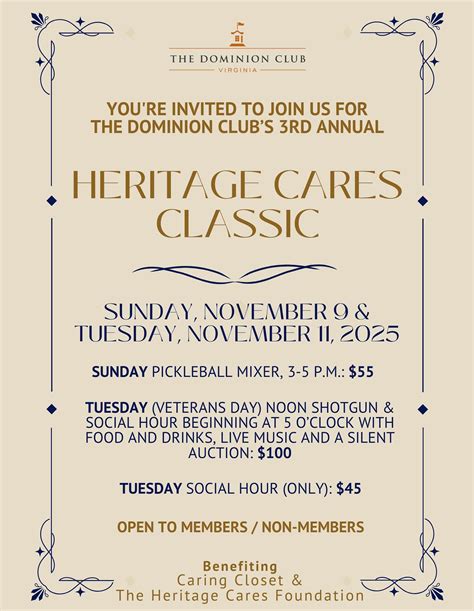 THE DOMINION CLUB
VIRGINIA

YOU'RE INVITED TO JOIN US FOR THE DOMINION CLUB'S 3RD ANNUAL

HERITAGE CARES CLASSIC

SUNDAY, NOVEMBER 9 & TUESDAY, NOVEMBER 11, 2025

SUNDAY PICKLEBALL MIXER, 3-5 P.M.: $55

TUESDAY (VETERANS DAY) NOON SHOTGUN & SOCIAL HOUR BEGINNING AT 5 O'CLOCK WITH FOOD AND DRINKS, LIVE MUSIC AND A SILENT AUCTION: $100

TUESDAY SOCIAL HOUR (ONLY): $45

OPEN TO MEMBERS / NON-MEMBERS

Benefiting
Caring Closet &
The Heritage Cares Foundation